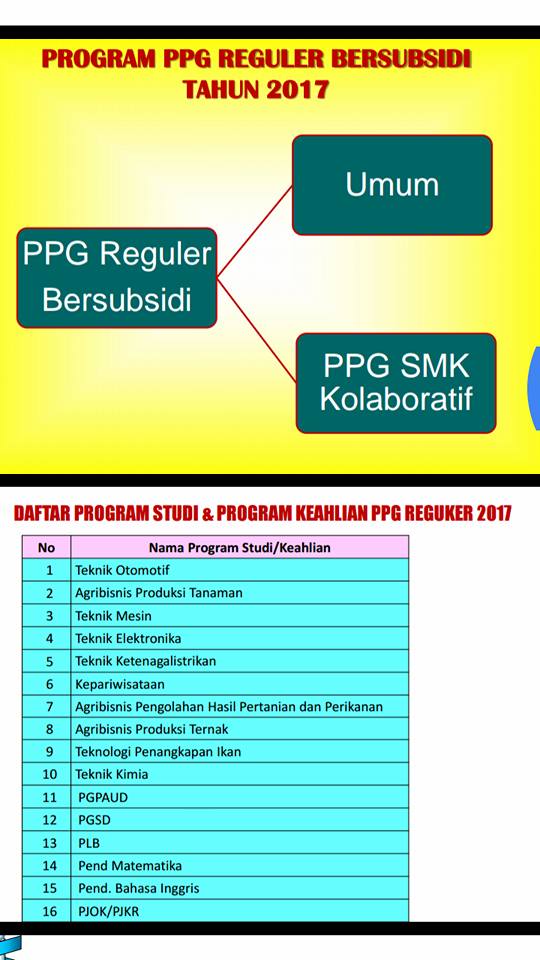 PROGRAM PPG REGULER BERSUBSIDI
TAHUN 2017

PPG Reguler Bersubsidi

Umum

PPG SMK Kolaboratif

DAFTAR PROGRAM STUDI & PROGRAM KEAHLIAN PPG REGUKER 2017

| No | Nama Program Studi/Keahlian |
|---|---|
| 1 | Teknik Otomotif |
| 2 | Agribisnis Produksi Tanaman |
| 3 | Teknik Mesin |
| 4 | Teknik Elektronika |
| 5 | Teknik Ketenagalistrikan |
| 6 | Kepariwisataan |
| 7 | Agribisnis Pengolahan Hasil Pertanian dan Perikanan |
| 8 | Agribisnis Produksi Ternak |
| 9 | Teknologi Penangkapan Ikan |
| 10 | Teknik Kimia |
| 11 | PGPAUD |
| 12 | PGSD |
| 13 | PLB |
| 14 | Pend Matematika |
| 15 | Pend. Bahasa Inggris |
| 16 | PJOK/PJKR |